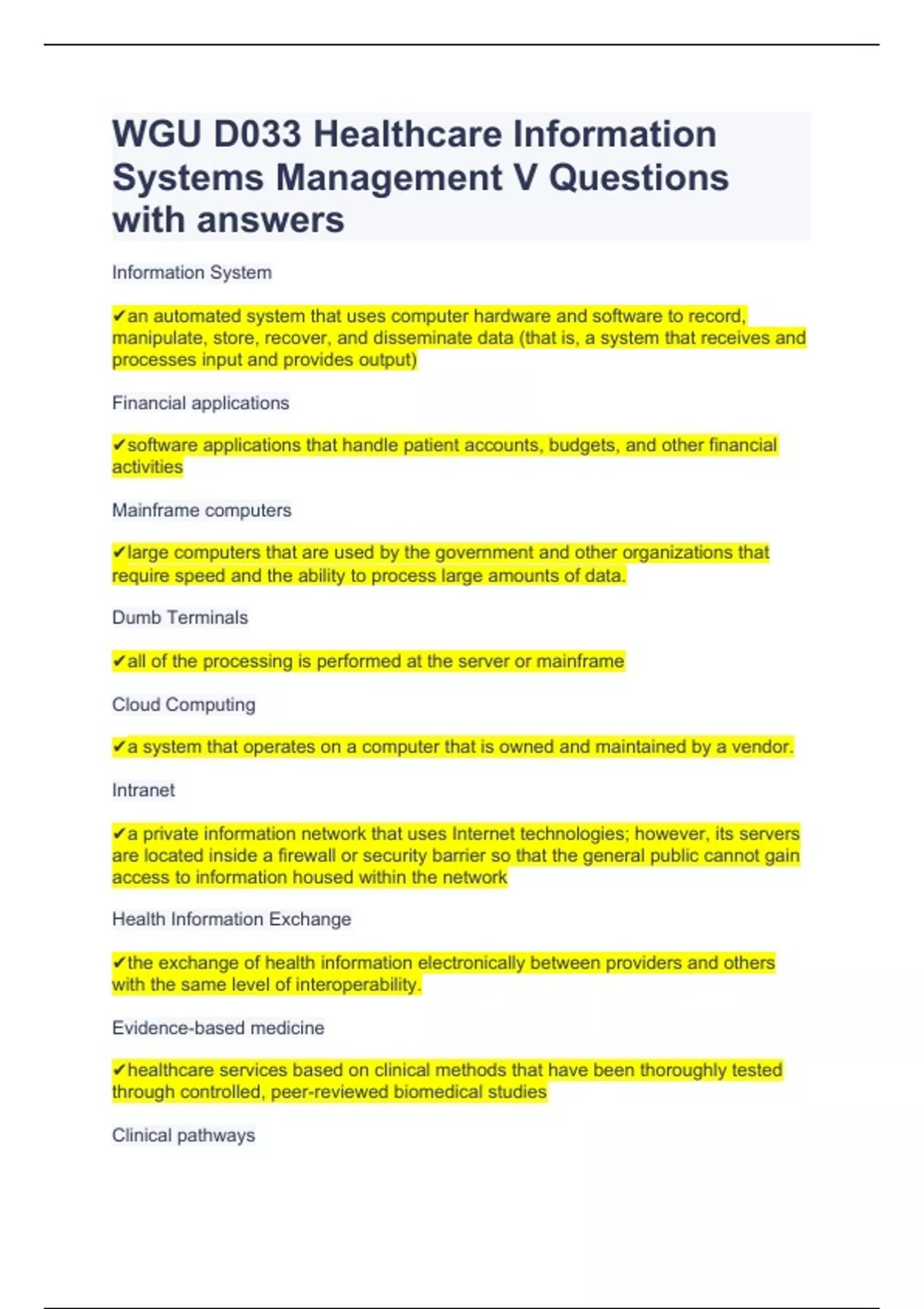 WGU D033 Healthcare Information Systems Management V Questions with answers

Information System

✔an automated system that uses computer hardware and software to record, manipulate, store, recover, and disseminate data (that is, a system that receives and processes input and provides output)

Financial applications

✔software applications that handle patient accounts, budgets, and other financial activities

Mainframe computers

✔large computers that are used by the government and other organizations that require speed and the ability to process large amounts of data.

Dumb Terminals

✔all of the processing is performed at the server or mainframe

Cloud Computing

✔a system that operates on a computer that is owned and maintained by a vendor.

Intranet

✔a private information network that uses Internet technologies; however, its servers are located inside a firewall or security barrier so that the general public cannot gain access to information housed within the network

Health Information Exchange

✔the exchange of health information electronically between providers and others with the same level of interoperability.

Evidence-based medicine

✔healthcare services based on clinical methods that have been thoroughly tested through controlled, peer-reviewed biomedical studies

Clinical pathways